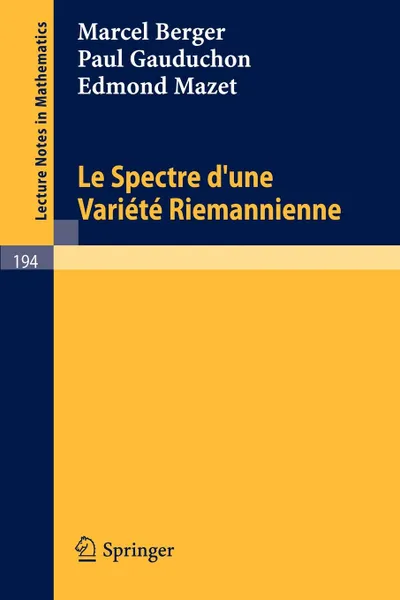 Lecture Notes in Mathematics

Marcel Berger
Paul Gauduchon
Edmond Mazet

Le Spectre d'une Variété Riemannienne

194

Springer